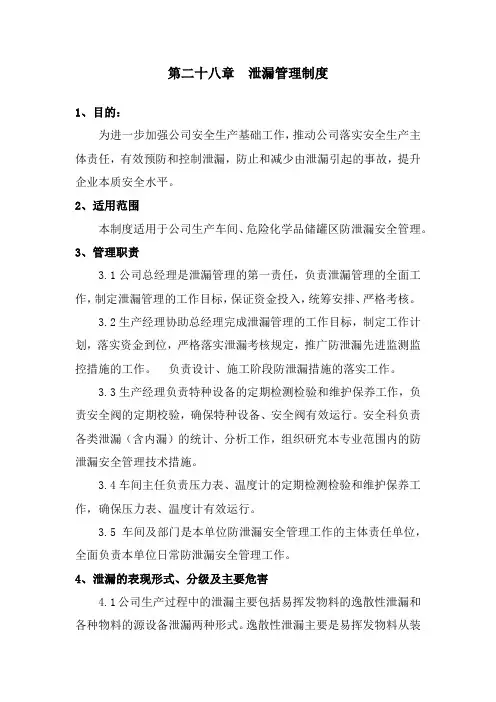 第二十八章　泄漏管理制度

1、目的：

为进一步加强公司安全生产基础工作，推动公司落实安全生产主体责任，有效预防和控制泄漏，防止和减少由泄漏引起的事故，提升企业本质安全水平。

2、适用范围

本制度适用于公司生产车间、危险化学品储罐区防泄漏安全管理。

3、管理职责

3.1 公司总经理是泄漏管理的第一责任，负责泄漏管理的全面工作，制定泄漏管理的工作目标，保证资金投入，统筹安排、严格考核。

3.2 生产经理协助总经理完成泄漏管理的工作目标，制定工作计划，落实资金到位，严格落实泄漏考核规定，推广防泄漏先进监测监控措施的工作。　负责设计、施工阶段防泄漏措施的落实工作。

3.3 生产经理负责特种设备的定期检测检验和维护保养工作，负责安全阀的定期校验，确保特种设备、安全阀有效运行。安全科负责各类泄漏（含内漏）的统计、分析工作，组织研究本专业范围内的防泄漏安全管理技术措施。

3.4 车间主任负责压力表、温度计的定期检测检验和维护保养工作，确保压力表、温度计有效运行。

3.5 车间及部门是本单位防泄漏安全管理工作的主体责任单位，全面负责本单位日常防泄漏安全管理工作。

4、泄漏的表现形式、分级及主要危害

4.1 公司生产过程中的泄漏主要包括易挥发物料的逸散性泄漏和各种物料的源设备泄漏两种形式。逸散性泄漏主要是易挥发物料从装